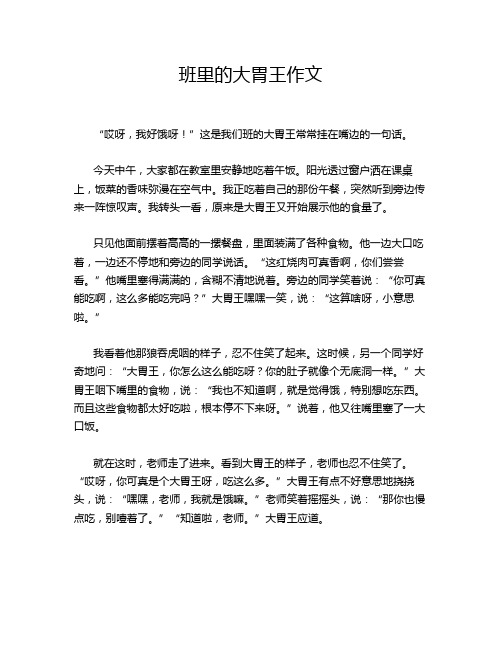 班里的大胃王作文

“哎呀，我好饿呀！”这是我们班的大胃王常常挂在嘴边的一句话。

今天中午，大家都在教室里安静地吃着午饭。阳光透过窗户洒在课桌上，饭菜的香味弥漫在空气中。我正吃着自己的那份午餐，突然听到旁边传来一阵惊叹声。我转头一看，原来是大胃王又开始展示他的食量了。

只见他面前摆着高高的一摞餐盘，里面装满了各种食物。他一边大口吃着，一边还不停地和旁边的同学说话。“这红烧肉可真香啊，你们尝尝看。”他嘴里塞得满满的，含糊不清地说着。旁边的同学笑着说：“你可真能吃啊，这么多能吃完吗？”大胃王嘿嘿一笑，说：“这算啥呀，小意思啦。”

我看着他那狼吞虎咽的样子，忍不住笑了起来。这时候，另一个同学好奇地问：“大胃王，你怎么这么能吃呀？你的肚子就像个无底洞一样。”大胃王咽下嘴里的食物，说：“我也不知道啊，就是觉得饿，特别想吃东西。而且这些食物都太好吃啦，根本停不下来呀。”说着，他又往嘴里塞了一大口饭。

就在这时，老师走了进来。看到大胃王的样子，老师也忍不住笑了。“哎呀，你可真是个大胃王呀，吃这么多。”大胃王有点不好意思地挠挠头，说：“嘿嘿，老师，我就是饿嘛。”老师笑着摇摇头，说：“那你也慢点吃，别噎着了。”“知道啦，老师。”大胃王应道。